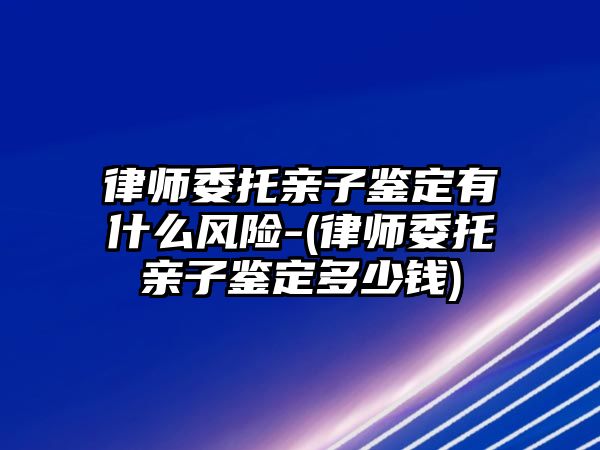 律师委托亲子鉴定有什么风险-(律师委托亲子鉴定多少钱)